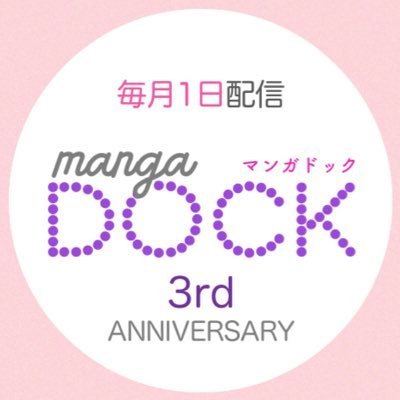 毎月1日配信

manga
マンガドック
DOCK

3rd
ANNIVERSARY